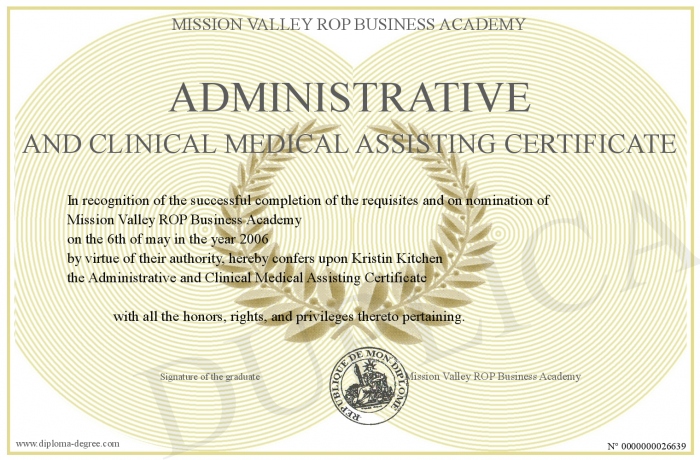 MISSION VALLEY ROP BUSINESS ACADEMY

ADMINISTRATIVE

AND CLINICAL MEDICAL ASSISTING CERTIFICATE

In recognition of the successful completion of the requisites and on nomination of Mission Valley ROP Business Academy on the 6th of may in the year 2006 by virtue of their authority, hereby confers upon Kristin Kitchen the Administrative and Clinical Medical Assisting Certificate

with all the honors, rights, and privileges thereto pertaining.

Signature of the graduate

REPUBLIQUE DE MON DIPLOME

Mission Valley ROP Business Academy

DUPLICA

www.diploma-degree.com

N° 0000000026639